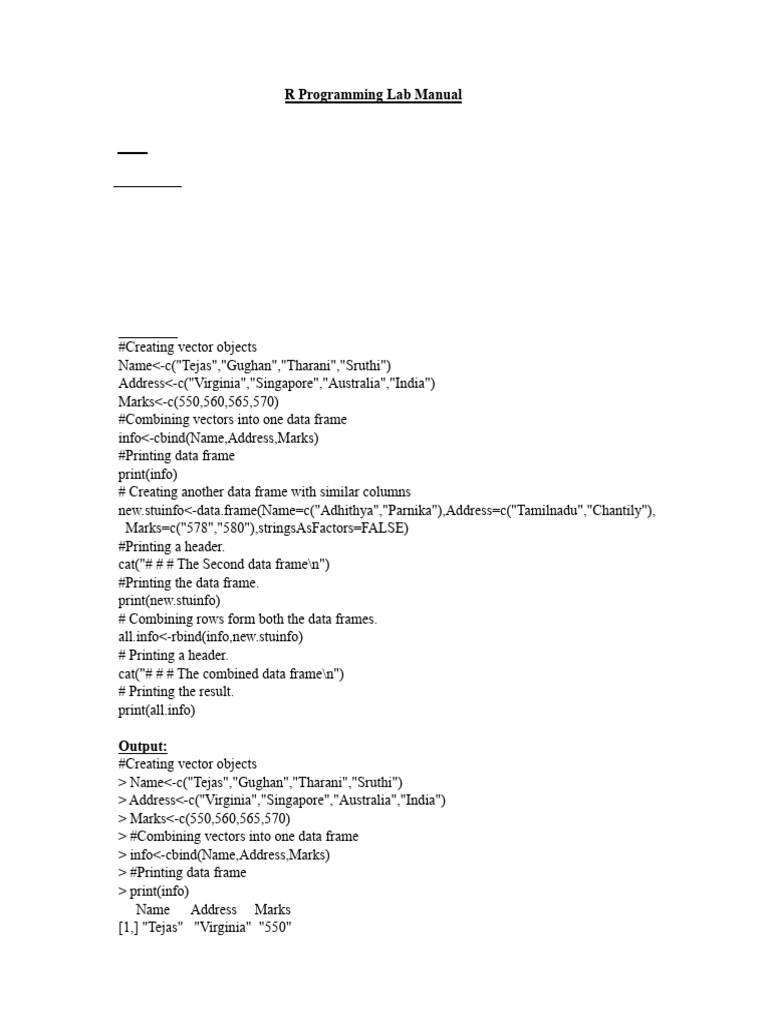 R Programming Lab Manual

#Creating vector objects
Name<-c("Tejas","Gughan","Tharani","Sruthi")
Address<-c("Virginia","Singapore","Australia","India")
Marks<-c(550,560,565,570)
#Combining vectors into one data frame
info<-cbind(Name,Address,Marks)
#Printing data frame
print(info)
# Creating another data frame with similar columns
new.stuinfo<-data.frame(Name=c("Adhithya","Parnika"),Address=c("Tamilnadu","Chantily"),
Marks=c("578","580"),stringsAsFactors=FALSE)
#Printing a header.
cat("# # # The Second data frame\n")
#Printing the data frame.
print(new.stuinfo)
# Combining rows form both the data frames.
all.info<-rbind(info,new.stuinfo)
# Printing a header.
cat("# # # The combined data frame\n")
# Printing the result.
print(all.info)

Output:
#Creating vector objects
> Name<-c("Tejas","Gughan","Tharani","Sruthi")
> Address<-c("Virginia","Singapore","Australia","India")
> Marks<-c(550,560,565,570)
> #Combining vectors into one data frame
> info<-cbind(Name,Address,Marks)
> #Printing data frame
> print(info)
Name Address Marks
[1,] "Tejas" "Virginia" "550"